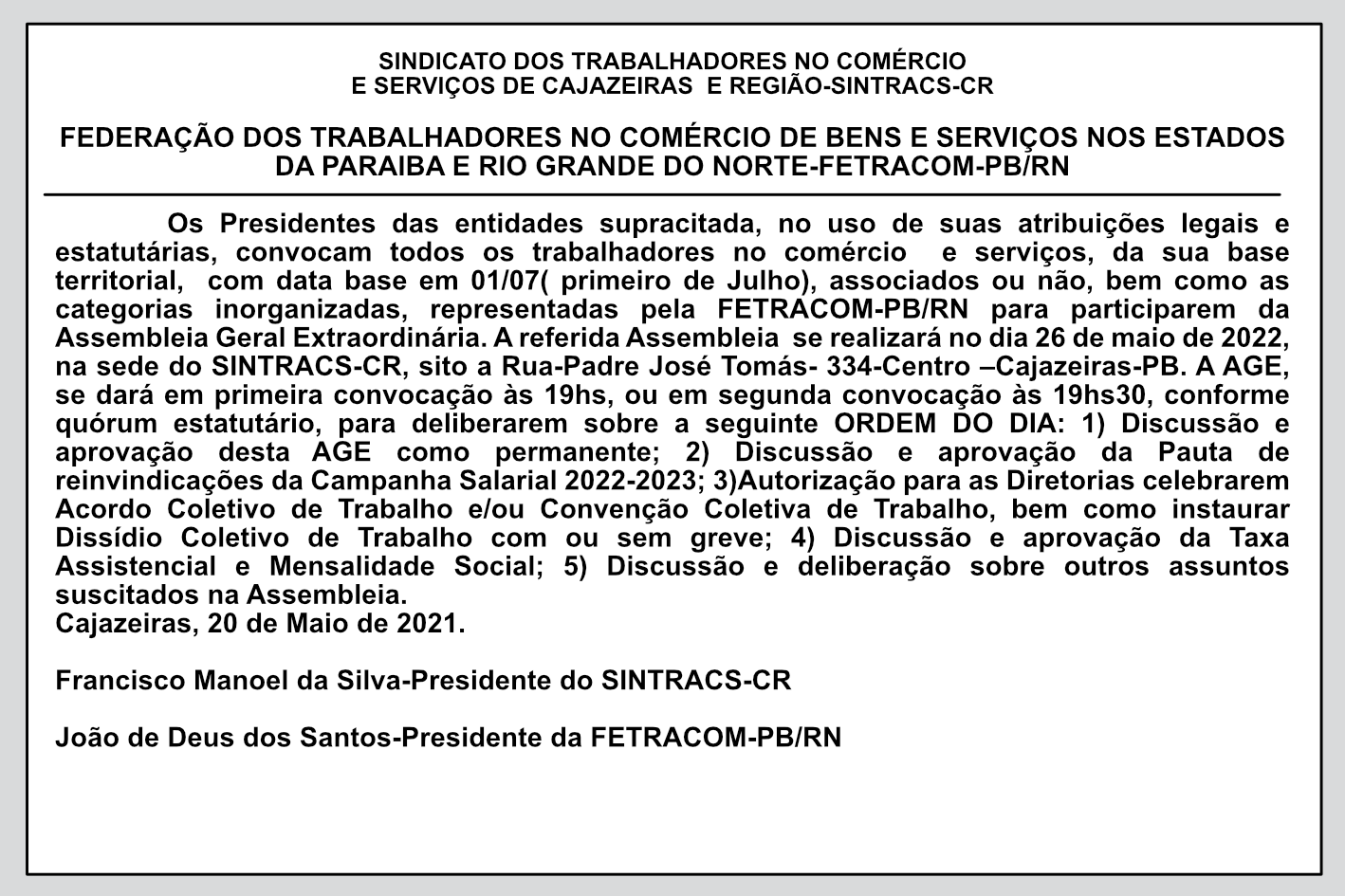 SINDICATO DOS TRABALHADORES NO COMÉRCIO
E SERVIÇOS DE CAJAZEIRAS E REGIÃO-SINTRACS-CR

FEDERAÇÃO DOS TRABALHADORES NO COMÉRCIO DE BENS E SERVIÇOS NOS ESTADOS DA PARAIBA E RIO GRANDE DO NORTE-FETRACOM-PB/RN

Os Presidentes das entidades supracitada, no uso de suas atribuições legais e estatutárias, convocam todos os trabalhadores no comércio e serviços, da sua base territorial, com data base em 01/07( primeiro de Julho), associados ou não, bem como as categorias inorganizadas, representadas pela FETRACOM-PB/RN para participarem da Assembleia Geral Extraordinária. A referida Assembleia se realizará no dia 26 de maio de 2022, na sede do SINTRACS-CR, sito a Rua-Padre José Tomás- 334-Centro –Cajazeiras-PB. A AGE, se dará em primeira convocação às 19hs, ou em segunda convocação às 19hs30, conforme quórum estatutário, para deliberarem sobre a seguinte ORDEM DO DIA: 1) Discussão e aprovação desta AGE como permanente; 2) Discussão e aprovação da Pauta de reinvindicações da Campanha Salarial 2022-2023; 3)Autorização para as Diretorias celebrarem Acordo Coletivo de Trabalho e/ou Convenção Coletiva de Trabalho, bem como instaurar Dissídio Coletivo de Trabalho com ou sem greve; 4) Discussão e aprovação da Taxa Assistencial e Mensalidade Social; 5) Discussão e deliberação sobre outros assuntos suscitados na Assembleia.
Cajazeiras, 20 de Maio de 2021.

Francisco Manoel da Silva-Presidente do SINTRACS-CR

João de Deus dos Santos-Presidente da FETRACOM-PB/RN